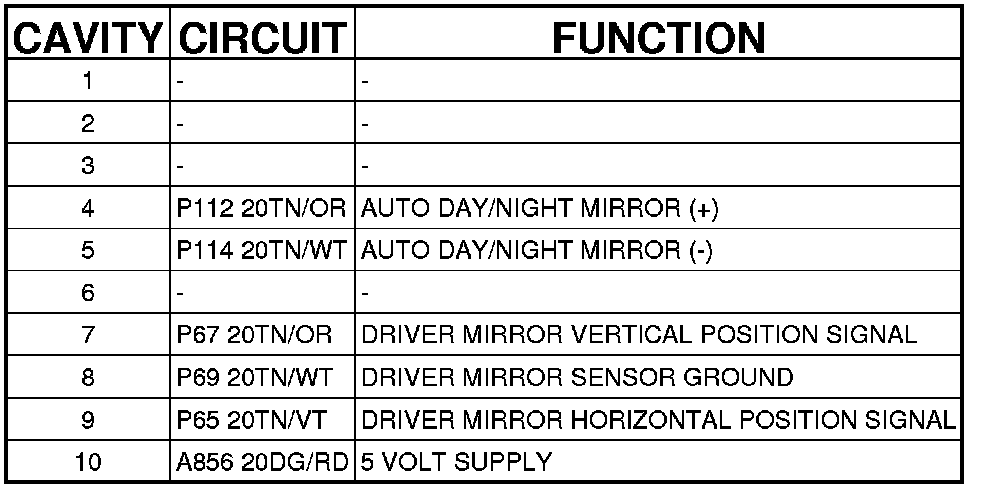 | CAVITY | CIRCUIT | FUNCTION |
|---|---|---|
| 1 | - | - |
| 2 | - | - |
| 3 | - | - |
| 4 | P112 20TN/OR | AUTO DAY/NIGHT MIRROR (+) |
| 5 | P114 20TN/WT | AUTO DAY/NIGHT MIRROR (-) |
| 6 | - | - |
| 7 | P67 20TN/OR | DRIVER MIRROR VERTICAL POSITION SIGNAL |
| 8 | P69 20TN/WT | DRIVER MIRROR SENSOR GROUND |
| 9 | P65 20TN/VT | DRIVER MIRROR HORIZONTAL POSITION SIGNAL |
| 10 | A856 20DG/RD | 5 VOLT SUPPLY |